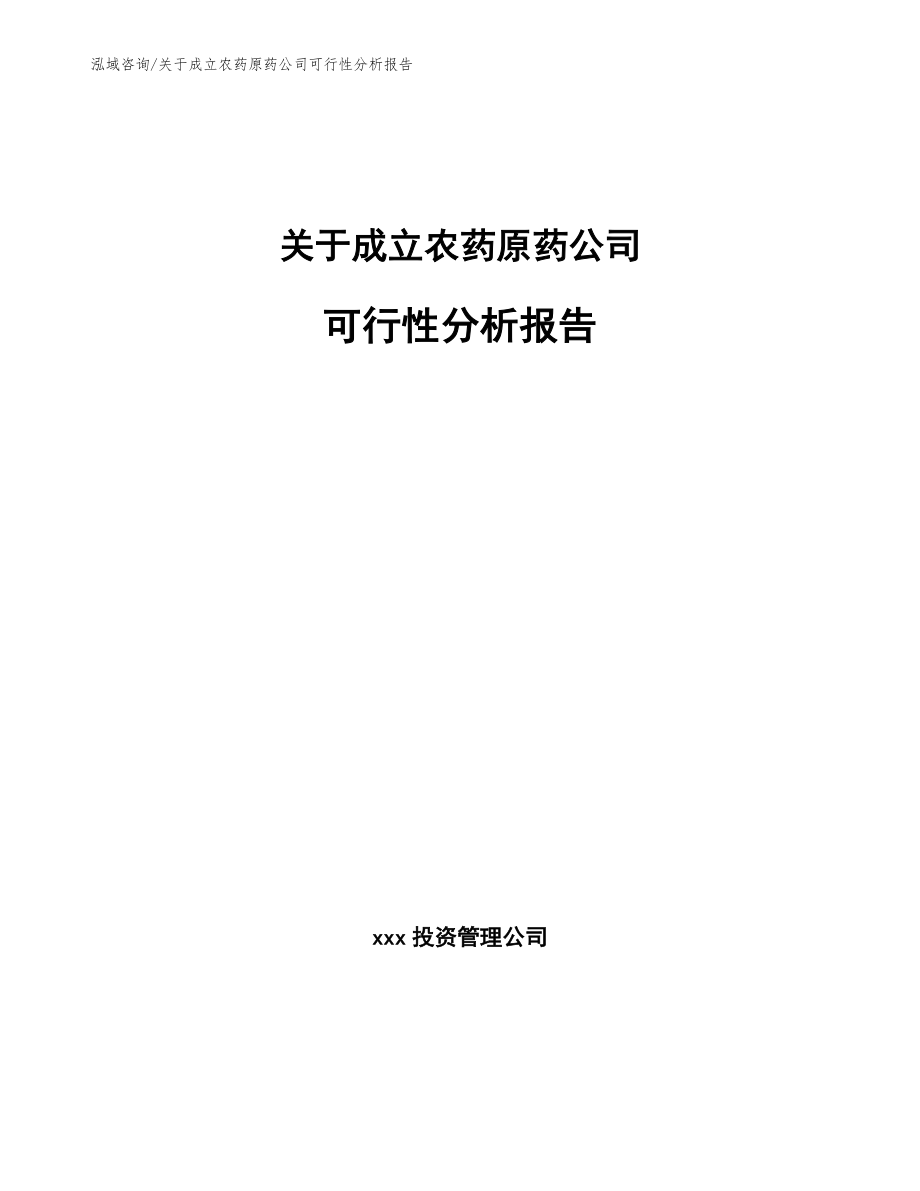 泓域咨询/关于成立农药原药公司可行性分析报告

关于成立农药原药公司

可行性分析报告

xxx 投资管理公司